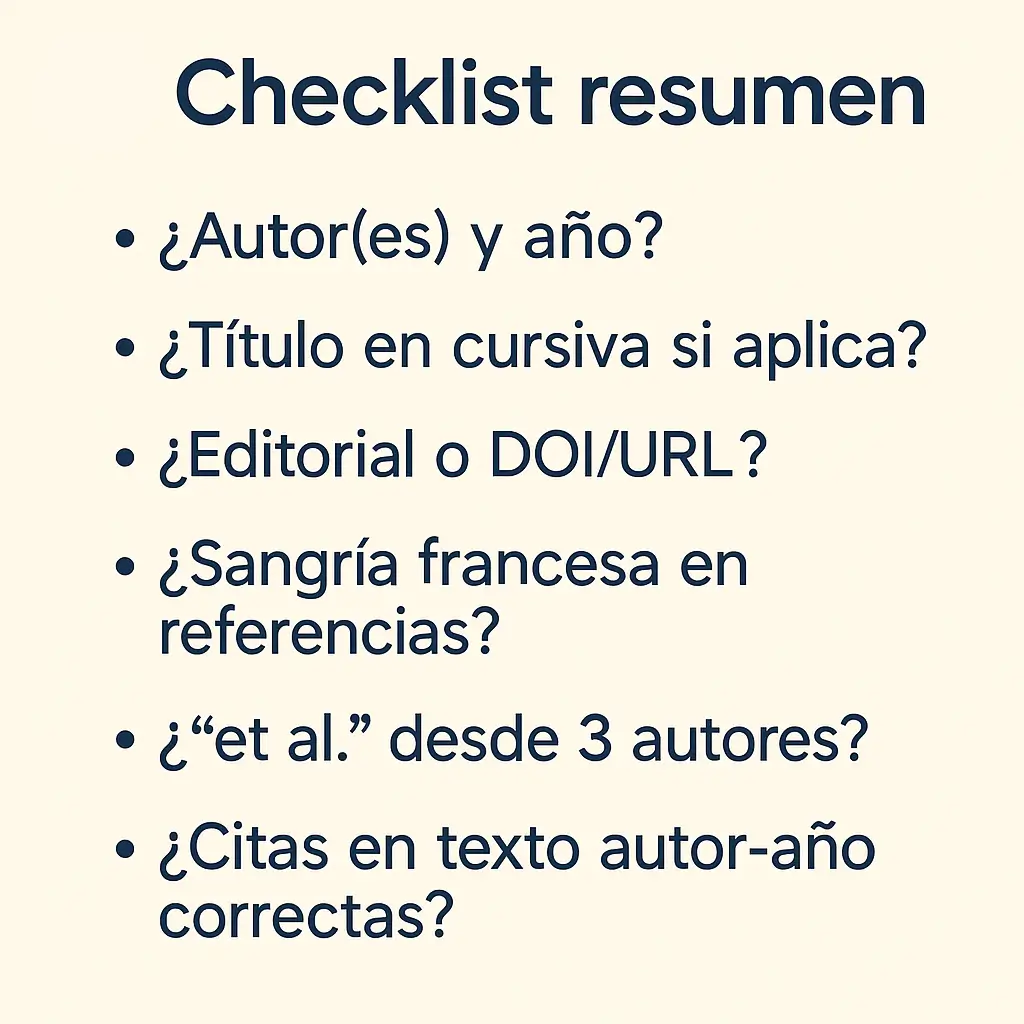 Checklist resumen

• ¿Autor(es) y año?
• ¿Título en cursiva si aplica?
• ¿Editorial o DOI/URL?
• ¿Sangría francesa en referencias?
• ¿"et al." desde 3 autores?
• ¿Citas en texto autor-año correctas?